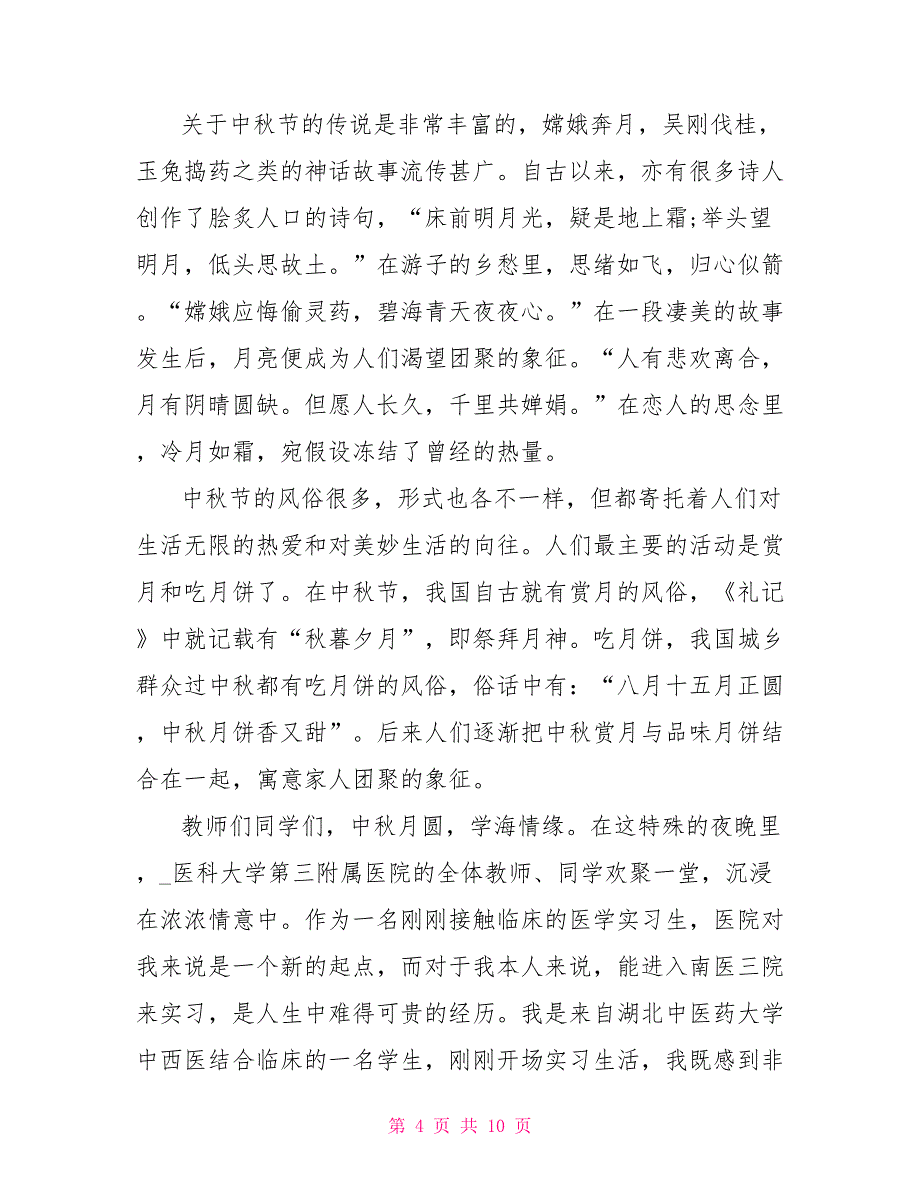 关于中秋节的传说是非常丰富的，嫦娥奔月，吴刚伐桂，玉兔捣药之类的神话故事流传甚广。自古以来，亦有很多诗人创作了脍炙人口的诗句，“床前明月光，疑是地上霜;举头望明月，低头思故土。”在游子的乡愁里，思绪如飞，归心似箭。“嫦娥应悔偷灵药，碧海青天夜夜心。”在一段凄美的故事发生后，月亮便成为人们渴望团聚的象征。“人有悲欢离合，月有阴晴圆缺。但愿人长久，千里共婵娟。”在恋人的思念里，冷月如霜，宛假设冻结了曾经的热量。

中秋节的风俗很多，形式也各不一样，但都寄托着人们对生活无限的热爱和对美妙生活的向往。人们最主要的活动是赏月和吃月饼了。在中秋节，我国自古就有赏月的风俗，《礼记》中就记载有“秋暮夕月”，即祭拜月神。吃月饼，我国城乡群众过中秋都有吃月饼的风俗，俗话中有：“八月十五月正圆，中秋月饼香又甜”。后来人们逐渐把中秋赏月与品味月饼结合在一起，寓意家人团聚的象征。

教师们同学们，中秋月圆，学海情缘。在这特殊的夜晚里，_医科大学第三附属医院的全体教师、同学欢聚一堂，沉浸在浓浓情意中。作为一名刚刚接触临床的医学实习生，医院对我来说是一个新的起点，而对于我本人来说，能进入南医三院来实习，是人生中难得可贵的经历。我是来自湖北中医药大学中西医结合临床的一名学生，刚刚开场实习生活，我既感到非

第 4 页 共 10 页